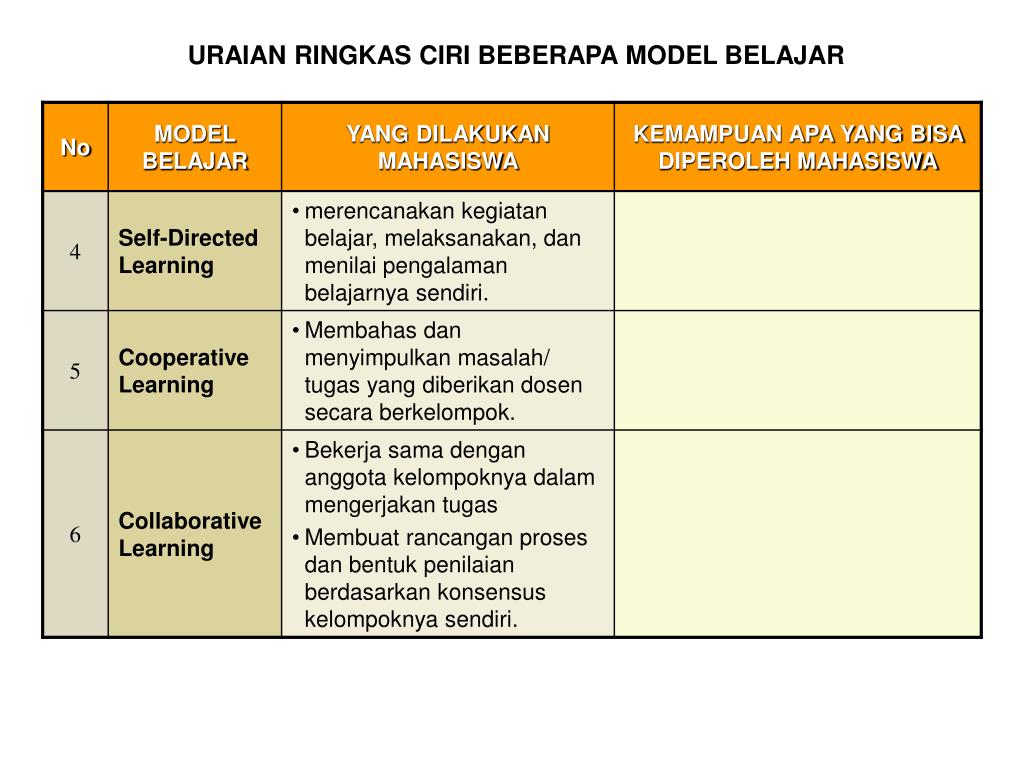 URAIAN RINGKAS CIRI BEBERAPA MODEL BELAJAR

| No | MODEL BELAJAR | YANG DILAKUKAN MAHASISWA | KEMAMPUAN APA YANG BISA DIPEROLEH MAHASISWA |
|---|---|---|---|
| 4 | Self-Directed Learning | • merencanakan kegiatan belajar, melaksanakan, dan menilai pengalaman belajarnya sendiri. | |
| 5 | Cooperative Learning | • Membahas dan menyimpulkan masalah/ tugas yang diberikan dosen secara berkelompok. | |
| 6 | Collaborative Learning | • Bekerja sama dengan anggota kelompoknya dalam mengerjakan tugas • Membuat rancangan proses dan bentuk penilaian berdasarkan konsensus kelompoknya sendiri. | |